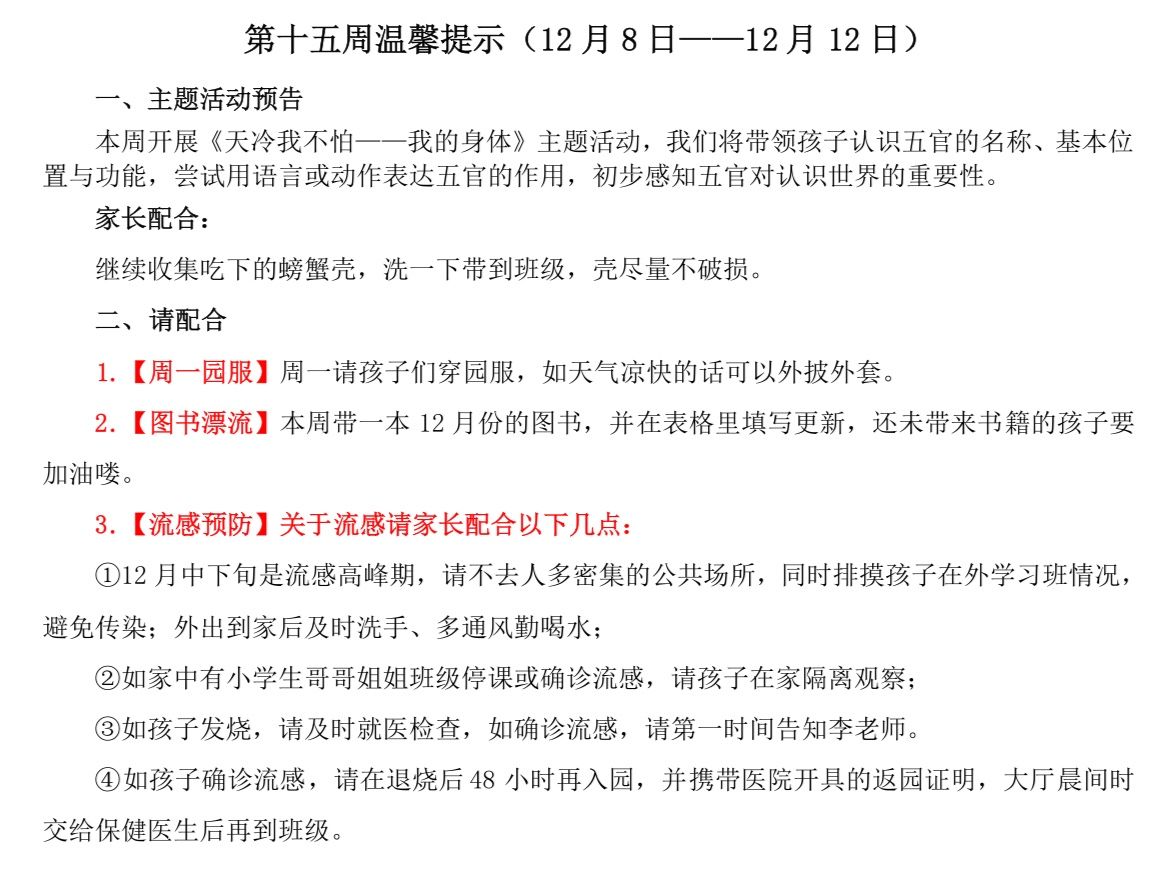 第十五周温馨提示（12 月 8 日——12 月 12 日）

一、主题活动预告

本周开展《天冷我不怕——我的身体》主题活动，我们将带领孩子认识五官的名称、基本位置与功能，尝试用语言或动作表达五官的作用，初步感知五官对认识世界的重要性。

家长配合：

继续收集吃下的螃蟹壳，洗一下带到班级，壳尽量不破损。

二、请配合

1.【周一园服】周一请孩子们穿园服，如天气凉快的话可以外披外套。

2.【图书漂流】本周带一本 12 月份的图书，并在表格里填写更新，还未带来书籍的孩子要加油喽。

3.【流感预防】关于流感请家长配合以下几点：

①12 月中下旬是流感高峰期，请不去人多密集的公共场所，同时排摸孩子在外学习班情况，避免传染；外出到家后及时洗手、多通风勤喝水；

②如家中有小学生哥哥姐姐班级停课或确诊流感，请孩子在家隔离观察；

③如孩子发烧，请及时就医检查，如确诊流感，请第一时间告知李老师。

④如孩子确诊流感，请在退烧后 48 小时再入园，并携带医院开具的返园证明，大厅晨间时交给保健医生后再到班级。